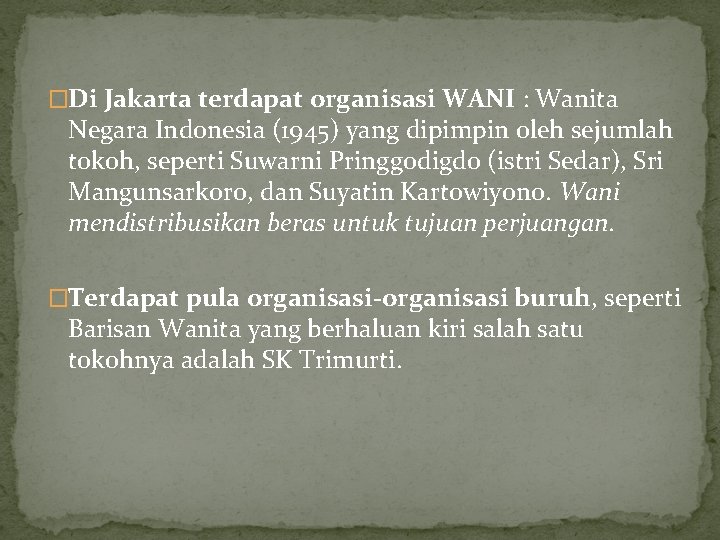 Di Jakarta terdapat organisasi WANI : Wanita Negara Indonesia (1945) yang dipimpin oleh sejumlah tokoh, seperti Suwarni Pringgodigdo (istri Sedar), Sri Mangunsarkoro, dan Suyatin Kartowiyono. Wani mendistribusikan beras untuk tujuan perjuangan.

Terdapat pula organisasi-organisasi buruh, seperti Barisan Wanita yang berhaluan kiri salah satu tokohnya adalah SK Trimurti.